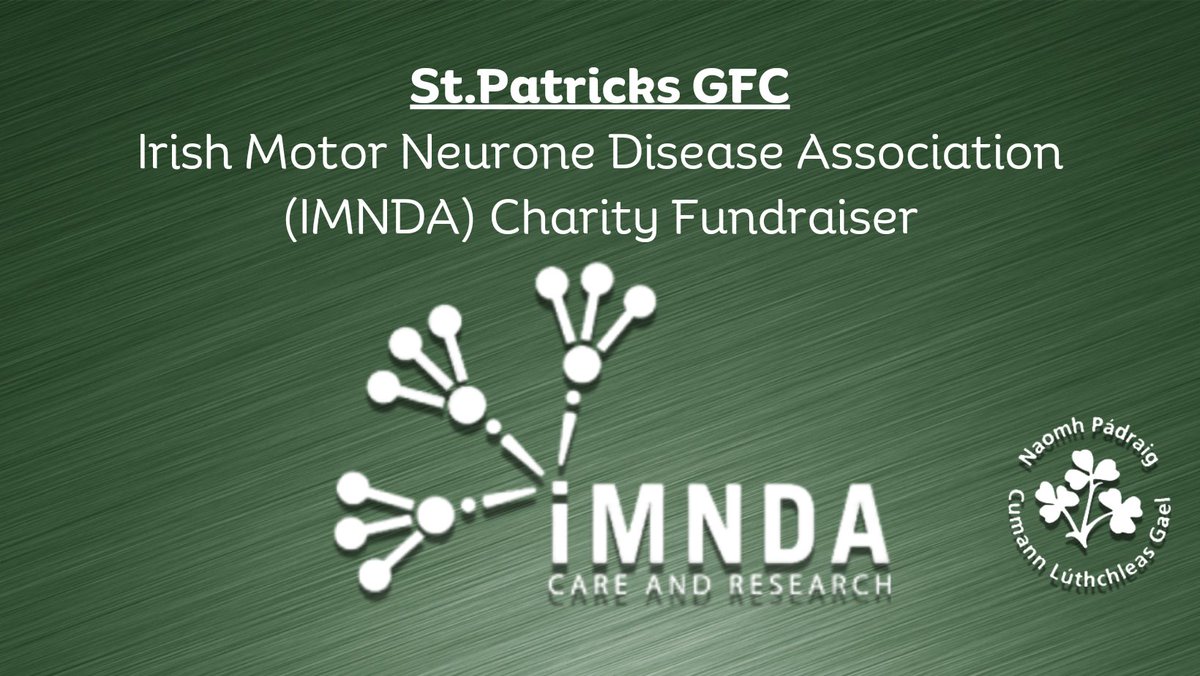 St.Patricks GFC
Irish Motor Neurone Disease Association (IMNDA) Charity Fundraiser

iMNDA
CARE AND RESEARCH

Naomh Pádraig
Cumann Lúthchleas Gael